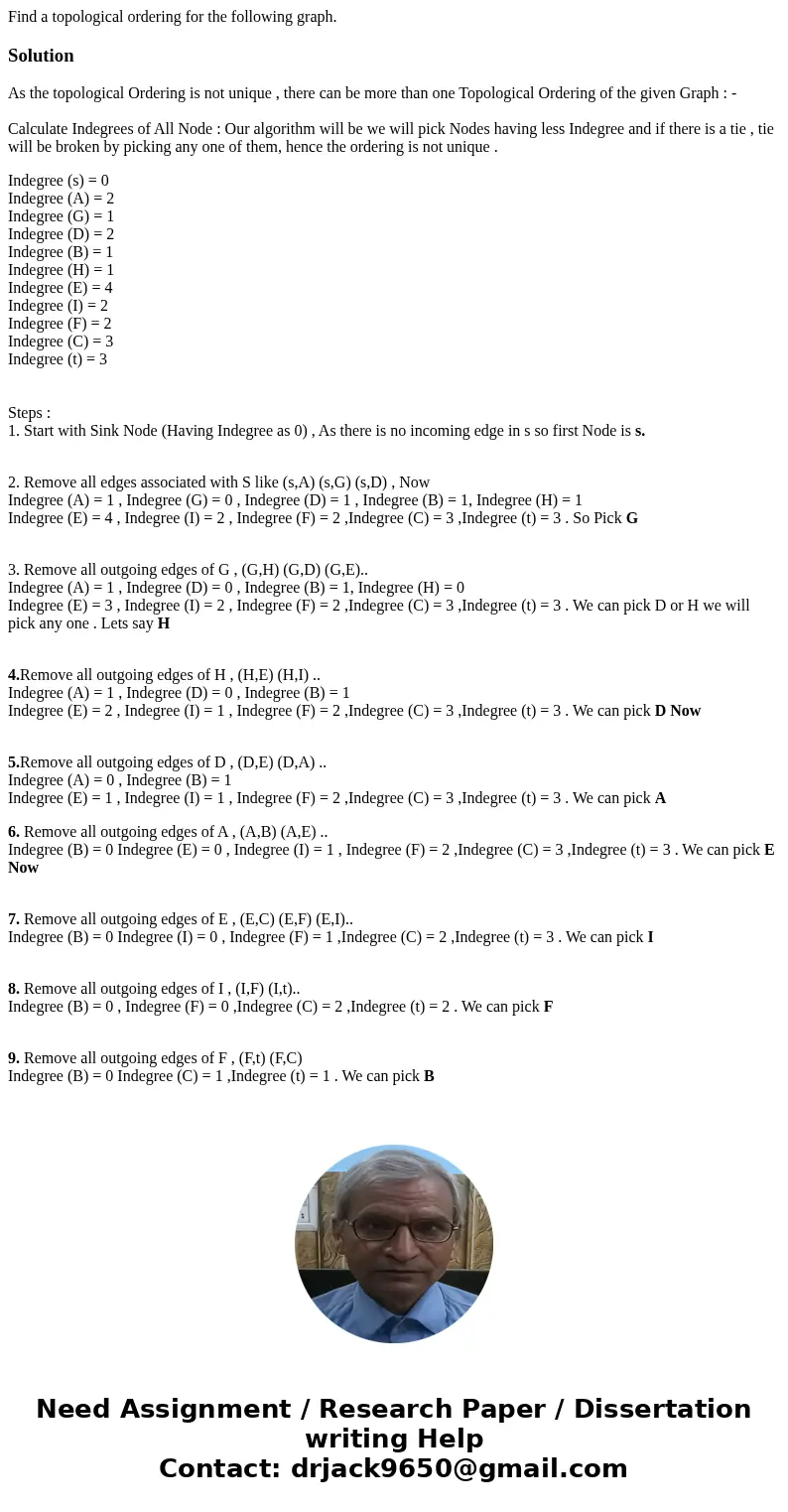 Find a topological ordering for the following graph.

Solution

As the topological Ordering is not unique , there can be more than one Topological Ordering of the given Graph : -

Calculate Indegrees of All Node : Our algorithm will be we will pick Nodes having less Indegree and if there is a tie , tie will be broken by picking any one of them, hence the ordering is not unique .

Indegree (s) = 0
Indegree (A) = 2
Indegree (G) = 1
Indegree (D) = 2
Indegree (B) = 1
Indegree (H) = 1
Indegree (E) = 4
Indegree (I) = 2
Indegree (F) = 2
Indegree (C) = 3
Indegree (t) = 3

Steps :
1. Start with Sink Node (Having Indegree as 0) , As there is no incoming edge in s so first Node is s.

2. Remove all edges associated with S like (s,A) (s,G) (s,D) , Now
Indegree (A) = 1 , Indegree (G) = 0 , Indegree (D) = 1 , Indegree (B) = 1, Indegree (H) = 1
Indegree (E) = 4 , Indegree (I) = 2 , Indegree (F) = 2 ,Indegree (C) = 3 ,Indegree (t) = 3 . So Pick G

3. Remove all outgoing edges of G , (G,H) (G,D) (G,E)..
Indegree (A) = 1 , Indegree (D) = 0 , Indegree (B) = 1, Indegree (H) = 0
Indegree (E) = 3 , Indegree (I) = 2 , Indegree (F) = 2 ,Indegree (C) = 3 ,Indegree (t) = 3 . We can pick D or H we will pick any one . Lets say H

4.Remove all outgoing edges of H , (H,E) (H,I) ..
Indegree (A) = 1 , Indegree (D) = 0 , Indegree (B) = 1
Indegree (E) = 2 , Indegree (I) = 1 , Indegree (F) = 2 ,Indegree (C) = 3 ,Indegree (t) = 3 . We can pick D Now

5.Remove all outgoing edges of D , (D,E) (D,A) ..
Indegree (A) = 0 , Indegree (B) = 1
Indegree (E) = 1 , Indegree (I) = 1 , Indegree (F) = 2 ,Indegree (C) = 3 ,Indegree (t) = 3 . We can pick A

6. Remove all outgoing edges of A , (A,B) (A,E) ..
Indegree (B) = 0 Indegree (E) = 0 , Indegree (I) = 1 , Indegree (F) = 2 ,Indegree (C) = 3 ,Indegree (t) = 3 . We can pick E Now

7. Remove all outgoing edges of E , (E,C) (E,F) (E,I)..
Indegree (B) = 0 Indegree (I) = 0 , Indegree (F) = 1 ,Indegree (C) = 2 ,Indegree (t) = 3 . We can pick I

8. Remove all outgoing edges of I , (I,F) (I,t)..
Indegree (B) = 0 , Indegree (F) = 0 ,Indegree (C) = 2 ,Indegree (t) = 2 . We can pick F

9. Remove all outgoing edges of F , (F,t) (F,C)
Indegree (B) = 0 Indegree (C) = 1 ,Indegree (t) = 1 . We can pick B

Need Assignment / Research Paper / Dissertation writing Help
Contact: drjack9650@gmail.com